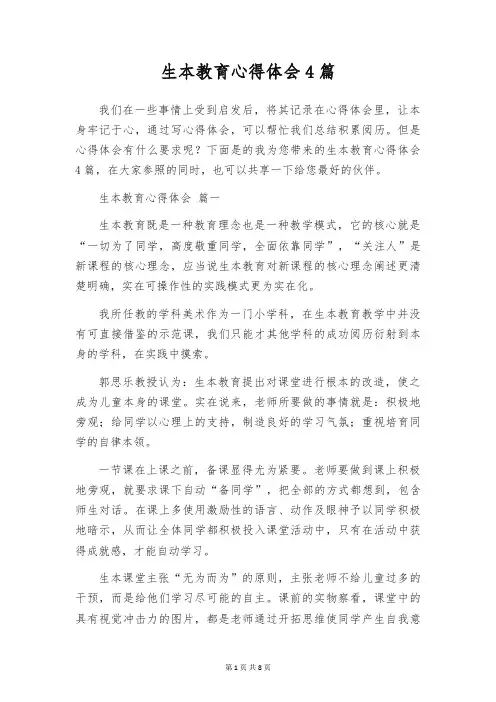 生本教育心得体会4篇

我们在一些事情上受到启发后，将其记录在心得体会里，让本身牢记于心，通过写心得体会，可以帮忙我们总结积累阅历。但是心得体会有什么要求呢？下面是的我为您带来的生本教育心得体会4篇，在大家参照的同时，也可以共享一下给您最好的伙伴。

生本教育心得体会 篇一

生本教育既是一种教育理念也是一种教学模式，它的核心就是“一切为了同学，高度敬重同学，全面依靠同学”，“关注人”是新课程的核心理念，应当说生本教育对新课程的核心理念阐述更清楚明确，实在可操作性的实践模式更为实在化。

我所任教的学科美术作为一门小学科，在生本教育教学中并没有可直接借鉴的示范课，我们只能才其他学科的成功阅历折射到本身的学科，在实践中摸索。

郭思乐教授认为：生本教育提出对课堂进行根本的改造，使之成为儿童本身的课堂。实在说来，老师所要做的事情就是：积极地旁观；给同学以心理上的支持，制造良好的学习气氛；重视培育同学的自律本领。

一节课在上课之前，备课显得尤为紧要。老师要做到课上积极地旁观，就要求课下自动“备同学”，把全部的方式都想到，包含师生对话。在课上多使用激励性的语言、动作及眼神予以同学积极地暗示，从而让全体同学都积极投入课堂活动中，只有在活动中获得成就感，才能自动学习。

生本课堂主张“无为而为”的原则，主张老师不给儿童过多的干预，而是给他们学习尽可能的自主。课前的实物察看，课堂中的具有视觉冲击力的图片，都是老师通过开拓思维使同学产生自我意

第1页 共8页